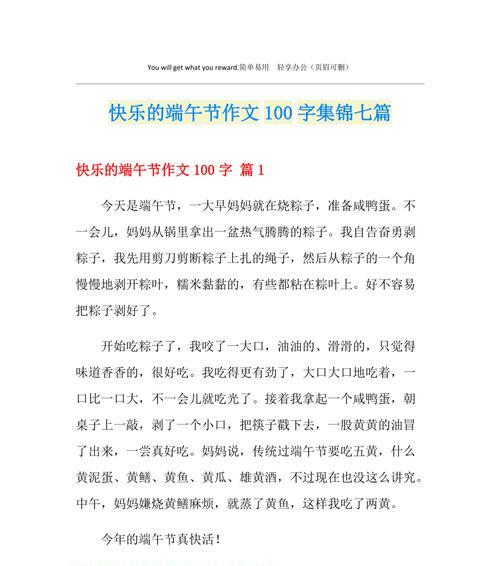 You will get what you reward.简单易用　轻享办公（页眉可删）

快乐的端午节作文 100 字集锦七篇

快乐的端午节作文 100 字 篇 1

今天是端午节，一大早妈妈就在烧粽子，准备咸鸭蛋。不一会儿，妈妈从锅里拿出一盆热气腾腾的粽子。我自告奋勇剥粽子，我先用剪刀剪断粽子上扎的绳子，然后从粽子的一个角慢慢地剥开粽叶，糯米黏黏的，有些都粘在粽叶上。好不容易把粽子剥好了。

开始吃粽子了，我咬了一大口，油油的、滑滑的，只觉得味道香香的，很好吃。我吃得更有劲了，大口大口地吃着，一口比一口大，不一会儿就吃光了。接着我拿起一个咸鸭蛋，朝桌子上一敲，剥了一个小口，把筷子戳下去，一股黄黄的油冒了出来，一尝真好吃。妈妈说，传统过端午节要吃五黄，什么黄泥蛋、黄鳝、黄鱼、黄瓜、雄黄酒，不过现在也没这么讲究。中午，妈妈嫌烧黄鳝麻烦，就蒸了黄鱼，这样我吃了两黄。

今年的端午节真快活！